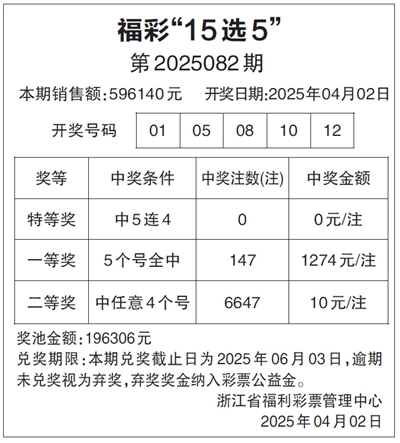 福彩“15选5”

第2025082期

本期销售额:596140元 开奖日期:2025年04月02日

开奖号码 01 05 08 10 12

| 奖等 | 中奖条件 | 中奖注数(注) | 中奖金额 |
|---|---|---|---|
| 特等奖 | 中5连4 | 0 | 0元/注 |
| 一等奖 | 5个号全中 | 147 | 1274元/注 |
| 二等奖 | 中任意4个号 | 6647 | 10元/注 |

奖池金额:196306元

兑奖期限:本期兑奖截止日为2025年06月03日,逾期未兑奖视为弃奖,弃奖奖金纳入彩票公益金。

浙江省福利彩票管理中心
2025年04月02日